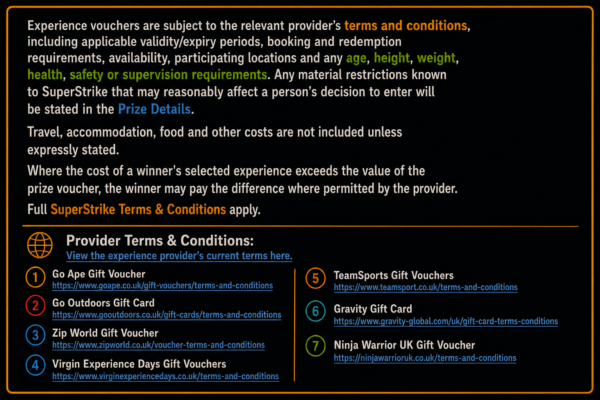 Experience vouchers are subject to the relevant provider's terms and conditions, including applicable validity/expiry periods, booking and redemption requirements, availability, participating locations and any age, height, weight, health, safety or supervision requirements. Any material restrictions known to SuperStrike that may reasonably affect a person's decision to enter will be stated in the Prize Details.

Travel, accommodation, food and other costs are not included unless expressly stated.

Where the cost of a winner's selected experience exceeds the value of the prize voucher, the winner may pay the difference where permitted by the provider.

Full SuperStrike Terms & Conditions apply.

Provider Terms & Conditions:
View the experience provider's current terms here.

1 Go Ape Gift Voucher
https://www.goape.co.uk/gift-vouchers/terms-and-conditions

2 Go Outdoors Gift Card
https://www.gooutdoors.co.uk/gift-cards/terms-and-conditions

3 Zip World Gift Voucher
https://www.zipworld.co.uk/voucher-terms-and-conditions

4 Virgin Experience Days Gift Vouchers
https://www.virginexperiencedays.co.uk/terms-and-conditions

5 TeamSports Gift Vouchers
https://www.teamsport.co.uk/terms-and-conditions

6 Gravity Gift Card
https://www.gravity-global.com/uk/gift-card-terms-conditions

7 Ninja Warrior UK Gift Voucher
https://ninjawarrioruk.co.uk/terms-and-conditions